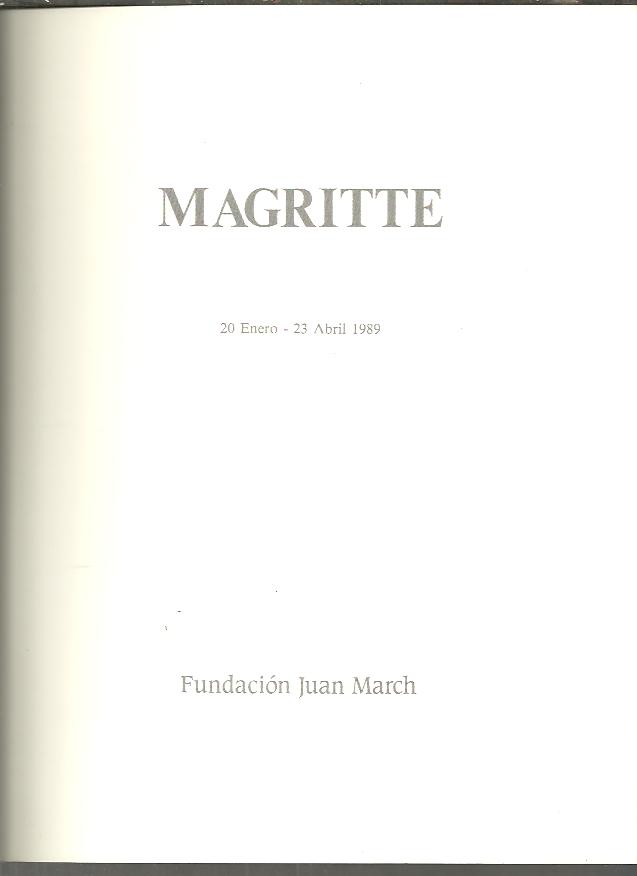 MAGRITTE

20 Enero - 23 Abril 1989

Fundación Juan March